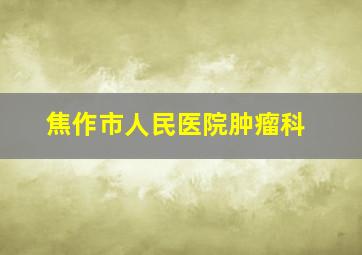 焦作市人民医院肿瘤科